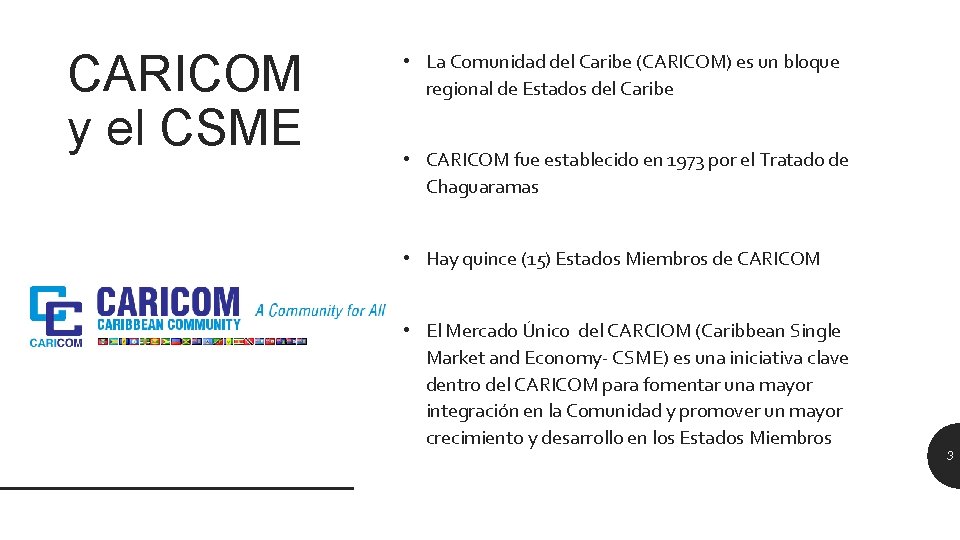 CARICOM y el CSME

CARICOM

CARICOM
CARIBBEAN COMMUNITY

A Community for All

• La Comunidad del Caribe (CARICOM) es un bloque regional de Estados del Caribe

• CARICOM fue establecido en 1973 por el Tratado de Chaguaramas

• Hay quince (15) Estados Miembros de CARICOM

• El Mercado Único del CARCIOM (Caribbean Single Market and Economy- CSME) es una iniciativa clave dentro del CARICOM para fomentar una mayor integración en la Comunidad y promover un mayor crecimiento y desarrollo en los Estados Miembros

3